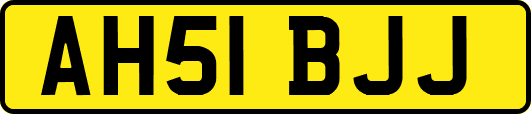 AH51 BJJ